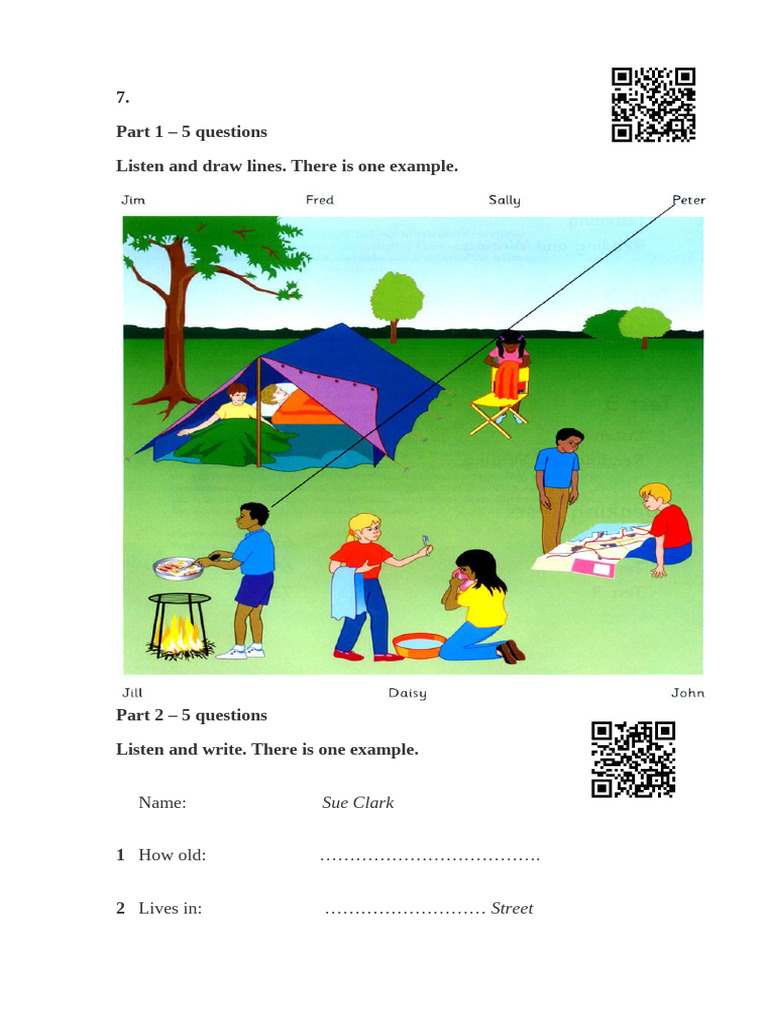 7.

Part 1 – 5 questions

Listen and draw lines. There is one example.

Jim Fred Sally Peter

Jill Daisy John

Part 2 – 5 questions

Listen and write. There is one example.

Name: Sue Clark

1 How old: ____

2 Lives in: ____ Street